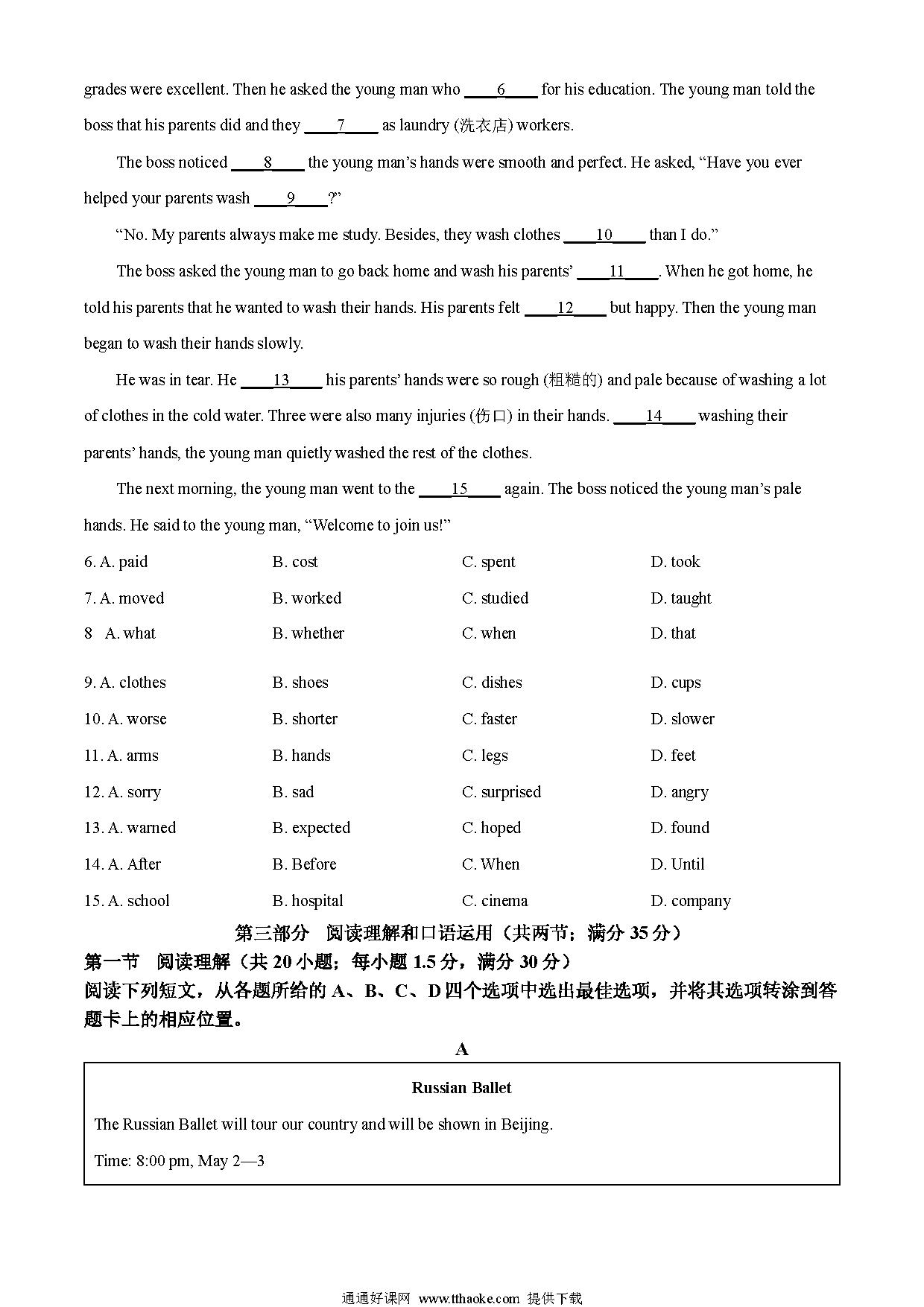 grades were excellent. Then he asked the young man who ____6____ for his education. The young man told the boss that his parents did and they ____7____ as laundry (洗衣店) workers.

The boss noticed ____8____ the young man's hands were smooth and perfect. He asked, "Have you ever helped your parents wash ____9____?"

"No. My parents always make me study. Besides, they wash clothes ____10____ than I do."

The boss asked the young man to go back home and wash his parents' ____11____. When he got home, he told his parents that he wanted to wash their hands. His parents felt ____12____ but happy. Then the young man began to wash their hands slowly.

He was in tear. He ____13____ his parents' hands were so rough (粗糙的) and pale because of washing a lot of clothes in the cold water. Three were also many injuries (伤口) in their hands. ____14____ washing their parents' hands, the young man quietly washed the rest of the clothes.

The next morning, the young man went to the ____15____ again. The boss noticed the young man's pale hands. He said to the young man, "Welcome to join us!"

6. A. paid B. cost C. spent D. took

7. A. moved B. worked C. studied D. taught

8 A. what B. whether C. when D. that

9. A. clothes B. shoes C. dishes D. cups

10. A. worse B. shorter C. faster D. slower

11. A. arms B. hands C. legs D. feet

12. A. sorry B. sad C. surprised D. angry

13. A. warned B. expected C. hoped D. found

14. A. After B. Before C. When D. Until

15. A. school B. hospital C. cinema D. company

第三部分 阅读理解和口语运用（共两节；满分 35 分）

第一节 阅读理解（共 20 小题；每小题 1.5 分，满分 30 分）

阅读下列短文，从各题所给的 A、B、C、D 四个选项中选出最佳选项，并将其选项转涂到答题卡上的相应位置。

A

Russian Ballet

The Russian Ballet will tour our country and will be shown in Beijing.

Time: 8:00 pm, May 2—3

通通好课网 www.tthaoke.com 提供下载